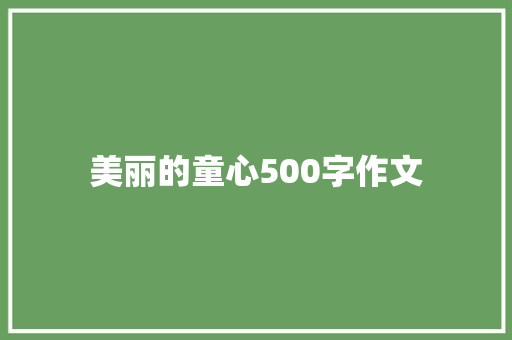 美丽的童心500字作文